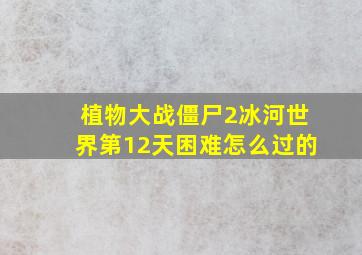 植物大战僵尸2冰河世界第12天困难怎么过的